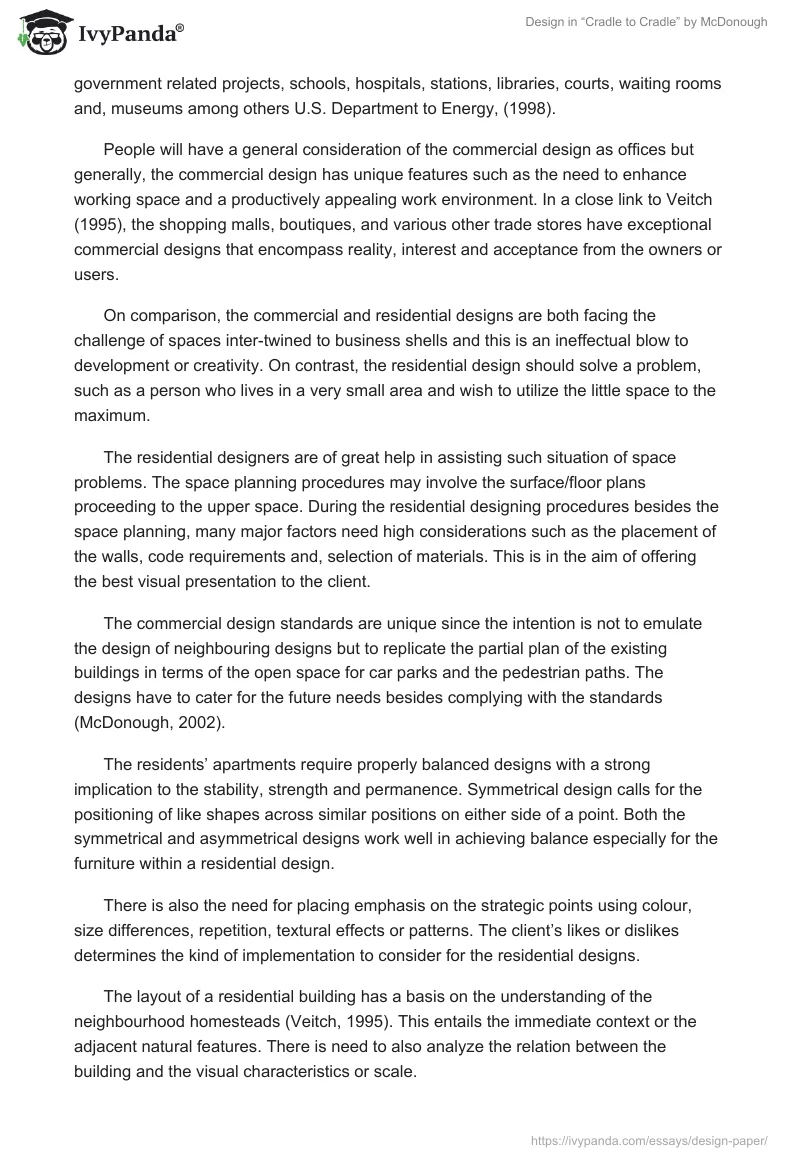 IvyPanda®

Design in “Cradle to Cradle” by McDonough

government related projects, schools, hospitals, stations, libraries, courts, waiting rooms and, museums among others U.S. Department to Energy, (1998).

People will have a general consideration of the commercial design as offices but generally, the commercial design has unique features such as the need to enhance working space and a productively appealing work environment. In a close link to Veitch (1995), the shopping malls, boutiques, and various other trade stores have exceptional commercial designs that encompass reality, interest and acceptance from the owners or users.

On comparison, the commercial and residential designs are both facing the challenge of spaces inter-twined to business shells and this is an ineffectual blow to development or creativity. On contrast, the residential design should solve a problem, such as a person who lives in a very small area and wish to utilize the little space to the maximum.

The residential designers are of great help in assisting such situation of space problems. The space planning procedures may involve the surface/floor plans proceeding to the upper space. During the residential designing procedures besides the space planning, many major factors need high considerations such as the placement of the walls, code requirements and, selection of materials. This is in the aim of offering the best visual presentation to the client.

The commercial design standards are unique since the intention is not to emulate the design of neighbouring designs but to replicate the partial plan of the existing buildings in terms of the open space for car parks and the pedestrian paths. The designs have to cater for the future needs besides complying with the standards (McDonough, 2002).

The residents’ apartments require properly balanced designs with a strong implication to the stability, strength and permanence. Symmetrical design calls for the positioning of like shapes across similar positions on either side of a point. Both the symmetrical and asymmetrical designs work well in achieving balance especially for the furniture within a residential design.

There is also the need for placing emphasis on the strategic points using colour, size differences, repetition, textural effects or patterns. The client’s likes or dislikes determines the kind of implementation to consider for the residential designs.

The layout of a residential building has a basis on the understanding of the neighbourhood homesteads (Veitch, 1995). This entails the immediate context or the adjacent natural features. There is need to also analyze the relation between the building and the visual characteristics or scale.

https://ivypanda.com/essays/design-paper/